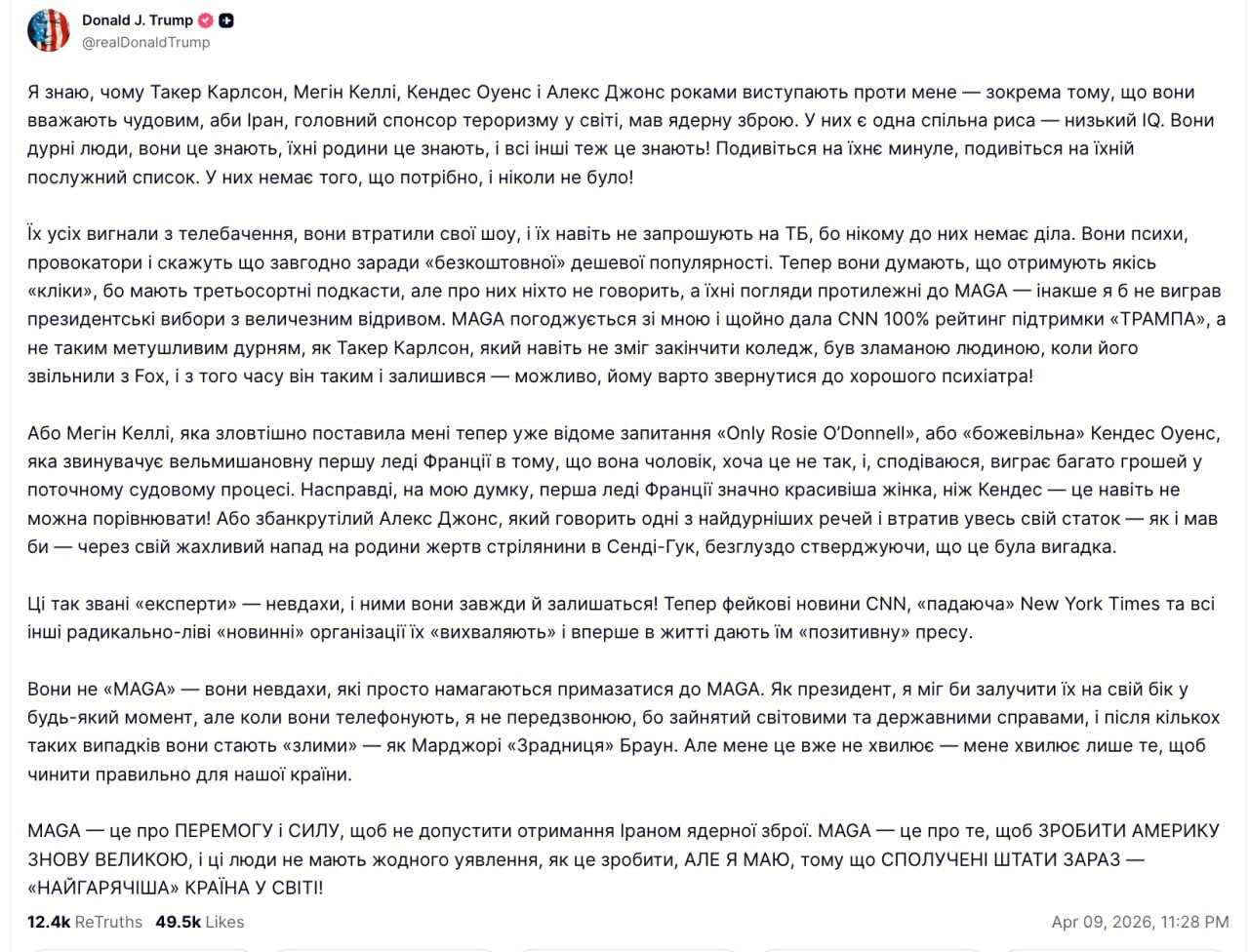 Donald J. Trump
@realDonaldTrump

Я знаю, чому Такер Карлсон, Мегін Келлі, Кендес Оуенс і Алекс Джонс роками виступають проти мене — зокрема тому, що вони вважають чудовим, аби Іран, головний спонсор тероризму у світі, мав ядерну зброю. У них є одна спільна риса — низький IQ. Вони дурні люди, вони це знають, їхні родини це знають, і всі інші теж це знають! Подивіться на їхнє минуле, подивіться на їхній послужний список. У них немає того, що потрібно, і ніколи не було!

Їх усіх вигнали з телебачення, вони втратили свої шоу, і їх навіть не запрошують на ТБ, бо нікому до них немає діла. Вони психи, провокатори і скажуть що завгодно заради «безкоштовної» дешевої популярності. Тепер вони думають, що отримують якісь «кліки», бо мають третьосортні подкасти, але про них ніхто не говорить, а їхні погляди протилежні до MAGA — інакше я б не виграв президентські вибори з величезним відривом. MAGA погоджується зі мною і щойно дала CNN 100% рейтинг підтримки «ТРАМПА», а не таким метушливим дурням, як Такер Карлсон, який навіть не зміг закінчити коледж, був зламаною людиною, коли його звільнили з Fox, і з того часу він таким і залишився — можливо, йому варто звернутися до хорошого психіатра!

Або Мегін Келлі, яка зловтішно поставила мені тепер уже відоме запитання «Only Rosie O'Donnell», або «божевільна» Кендес Оуенс, яка звинувачує вельмишановну першу леді Франції в тому, що вона чоловік, хоча це не так, і, сподіваюся, виграє багато грошей у поточному судовому процесі. Насправді, на мою думку, перша леді Франції значно красивіша жінка, ніж Кендес — це навіть не можна порівнювати! Або збанкрутілий Алекс Джонс, який говорить одні з найдурніших речей і втратив увесь свій статок — як і мав би — через свій жахливий напад на родини жертв стрілянини в Сенді-Гук, безглуздо стверджуючи, що це була вигадка.

Ці так звані «експерти» — невдахи, і ними вони завжди й залишаться! Тепер фейкові новини CNN, «падаюча» New York Times та всі інші радикально-ліві «новинні» організації їх «вихваляють» і вперше в житті дають їм «позитивну» пресу.

Вони не «MAGA» — вони невдахи, які просто намагаються примазатися до MAGA. Як президент, я міг би залучити їх на свій бік у будь-який момент, але коли вони телефонують, я не передзвонюю, бо зайнятий світовими та державними справами, і після кількох таких випадків вони стають «злими» — як Марджорі «Зрадниця» Браун. Але мене це вже не хвилює — мене хвилює лише те, щоб чинити правильно для нашої країни.

MAGA — це про ПЕРЕМОГУ і СИЛУ, щоб не допустити отримання Іраном ядерної зброї. MAGA — це про те, щоб ЗРОБИТИ АМЕРИКУ ЗНОВУ ВЕЛИКОЮ, і ці люди не мають жодного уявлення, як це зробити, АЛЕ Я МАЮ, тому що СПОЛУЧЕНІ ШТАТИ ЗАРАЗ — «НАЙГАРЯЧІША» КРАЇНА У СВІТІ!

12.4k ReTruths 49.5k Likes Apr 09, 2026, 11:28 PM